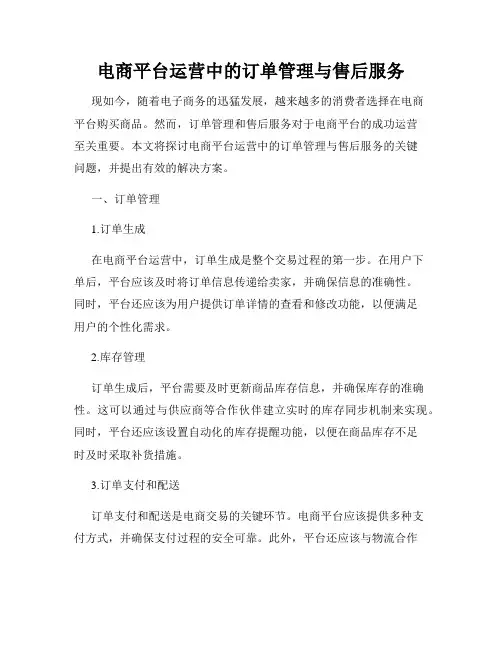 电商平台运营中的订单管理与售后服务

现如今，随着电子商务的迅猛发展，越来越多的消费者选择在电商平台购买商品。然而，订单管理和售后服务对于电商平台的成功运营至关重要。本文将探讨电商平台运营中的订单管理与售后服务的关键问题，并提出有效的解决方案。

一、订单管理

1.订单生成

在电商平台运营中，订单生成是整个交易过程的第一步。在用户下单后，平台应该及时将订单信息传递给卖家，并确保信息的准确性。同时，平台还应该为用户提供订单详情的查看和修改功能，以便满足用户的个性化需求。

2.库存管理

订单生成后，平台需要及时更新商品库存信息，并确保库存的准确性。这可以通过与供应商等合作伙伴建立实时的库存同步机制来实现。同时，平台还应该设置自动化的库存提醒功能，以便在商品库存不足时及时采取补货措施。

3.订单支付和配送

订单支付和配送是电商交易的关键环节。电商平台应该提供多种支付方式，并确保支付过程的安全可靠。此外，平台还应该与物流合作